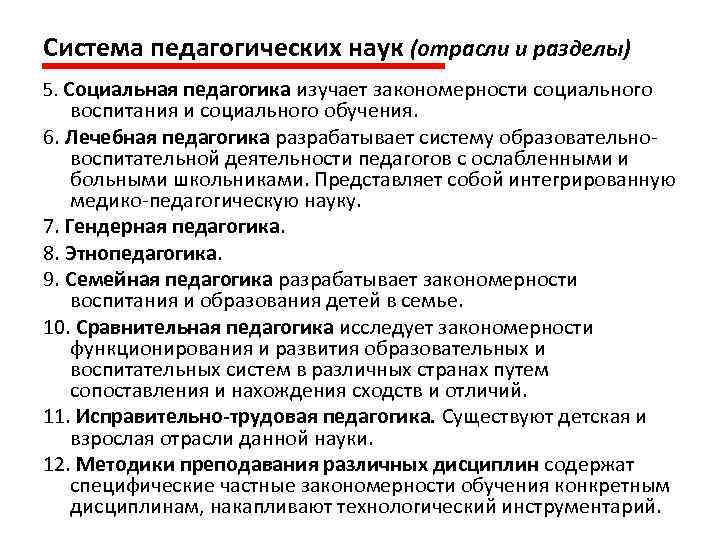 Система педагогических наук (отрасли и разделы)

5. Социальная педагогика изучает закономерности социального воспитания и социального обучения.

6. Лечебная педагогика разрабатывает систему образовательно-воспитательной деятельности педагогов с ослабленными и больными школьниками. Представляет собой интегрированную медико-педагогическую науку.

7. Гендерная педагогика.

8. Этнопедагогика.

9. Семейная педагогика разрабатывает закономерности воспитания и образования детей в семье.

10. Сравнительная педагогика исследует закономерности функционирования и развития образовательных и воспитательных систем в различных странах путем сопоставления и нахождения сходств и отличий.

11. Исправительно-трудовая педагогика. Существуют детская и взрослая отрасли данной науки.

12. Методики преподавания различных дисциплин содержат специфические частные закономерности обучения конкретным дисциплинам, накапливают технологический инструментарий.